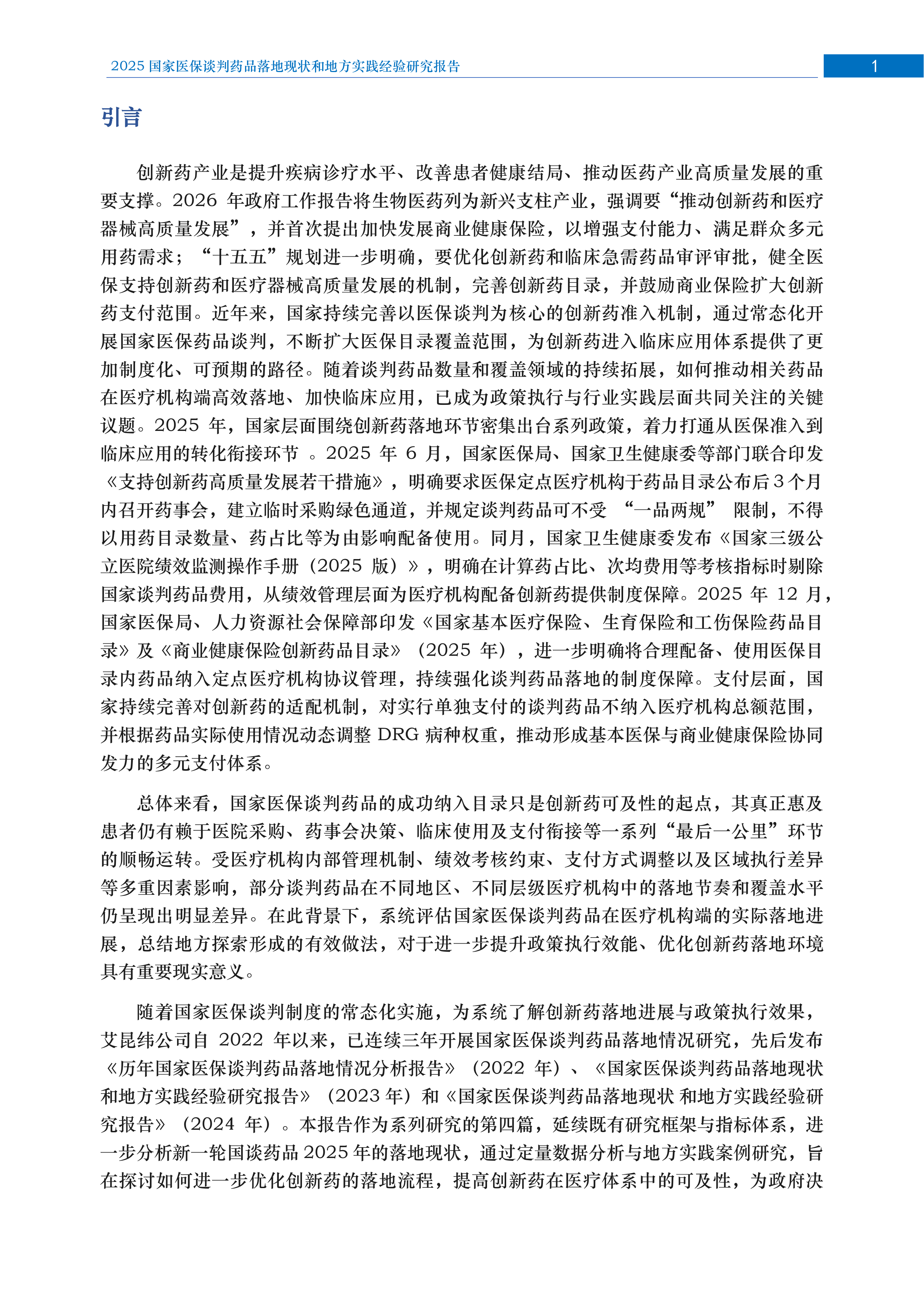 2025国家医保谈判药品落地现状和地方实践经验研究报告

1

引言

创新药产业是提升疾病诊疗水平、改善患者健康结局、推动医药产业高质量发展的重要支撑。2026年政府工作报告将生物医药列为新兴支柱产业，强调要“推动创新药和医疗器械高质量发展”，并首次提出加快发展商业健康保险，以增强支付能力、满足群众多元用药需求；“十五五”规划进一步明确，要优化创新药和临床急需药品审评审批，健全医保支持创新药和医疗器械高质量发展的机制，完善创新药目录，并鼓励商业保险扩大创新药支付范围。近年来，国家持续完善以医保谈判为核心的创新药准入机制，通过常态化开展国家医保药品谈判，不断扩大医保目录覆盖范围，为创新药进入临床应用体系提供了更加制度化、可预期的路径。随着谈判药品数量和覆盖领域的持续拓展，如何推动相关药品在医疗机构端高效落地、加快临床应用，已成为政策执行与行业实践层面共同关注的关键议题。2025年，国家层面围绕创新药落地环节密集出台系列政策，着力打通从医保准入到临床应用的转化衔接环节。2025年6月，国家医保局、国家卫生健康委等部门联合印发《支持创新药高质量发展若干措施》，明确要求医保定点医疗机构于药品目录公布后3个月内召开药事会，建立临时采购绿色通道，并规定谈判药品可不受“一品两规”限制，不得以用药目录数量、药占比等为由影响配备使用。同月，国家卫生健康委发布《国家三级公立医院绩效监测操作手册（2025版）》，明确在计算药占比、次均费用等考核指标时剔除国家谈判药品费用，从绩效管理层面为医疗机构配备创新药提供制度保障。2025年12月，国家医保局、人力资源社会保障部印发《国家基本医疗保险、生育保险和工伤保险药品目录》及《商业健康保险创新药品目录》（2025年），进一步明确将合理配备、使用医保目录内药品纳入定点医疗机构协议管理，持续强化谈判药品落地的制度保障。支付层面，国家持续完善对创新药的适配机制，对实行单独支付的谈判药品不纳入医疗机构总额范围，并根据药品实际使用情况动态调整DRG病种权重，推动形成基本医保与商业健康保险协同发力的多元支付体系。

总体来看，国家医保谈判药品的成功纳入目录只是创新药可及性的起点，其真正惠及患者仍有赖于医院采购、药事会决策、临床使用及支付衔接等一系列“最后一公里”环节的顺畅运转。受医疗机构内部管理机制、绩效考核约束、支付方式调整以及区域执行差异等多重因素影响，部分谈判药品在不同地区、不同层级医疗机构中的落地节奏和覆盖水平仍呈现出明显差异。在此背景下，系统评估国家医保谈判药品在医疗机构端的实际落地进展，总结地方探索形成的有效做法，对于进一步提升政策执行效能、优化创新药落地环境具有重要现实意义。

随着国家医保谈判制度的常态化实施，为系统了解创新药落地进展与政策执行效果，艾昆纬公司自2022年以来，已连续三年开展国家医保谈判药品落地情况研究，先后发布《历年国家医保谈判药品落地情况分析报告》（2022年）、《国家医保谈判药品落地现状和地方实践经验研究报告》（2023年）和《国家医保谈判药品落地现状和地方实践经验研究报告》（2024年）。本报告作为系列研究的第四篇，延续既有研究框架与指标体系，进一步分析新一轮国谈药品2025年的落地现状，通过定量数据分析与地方实践案例研究，旨在探讨如何进一步优化创新药的落地流程，提高创新药在医疗体系中的可及性，为政府决